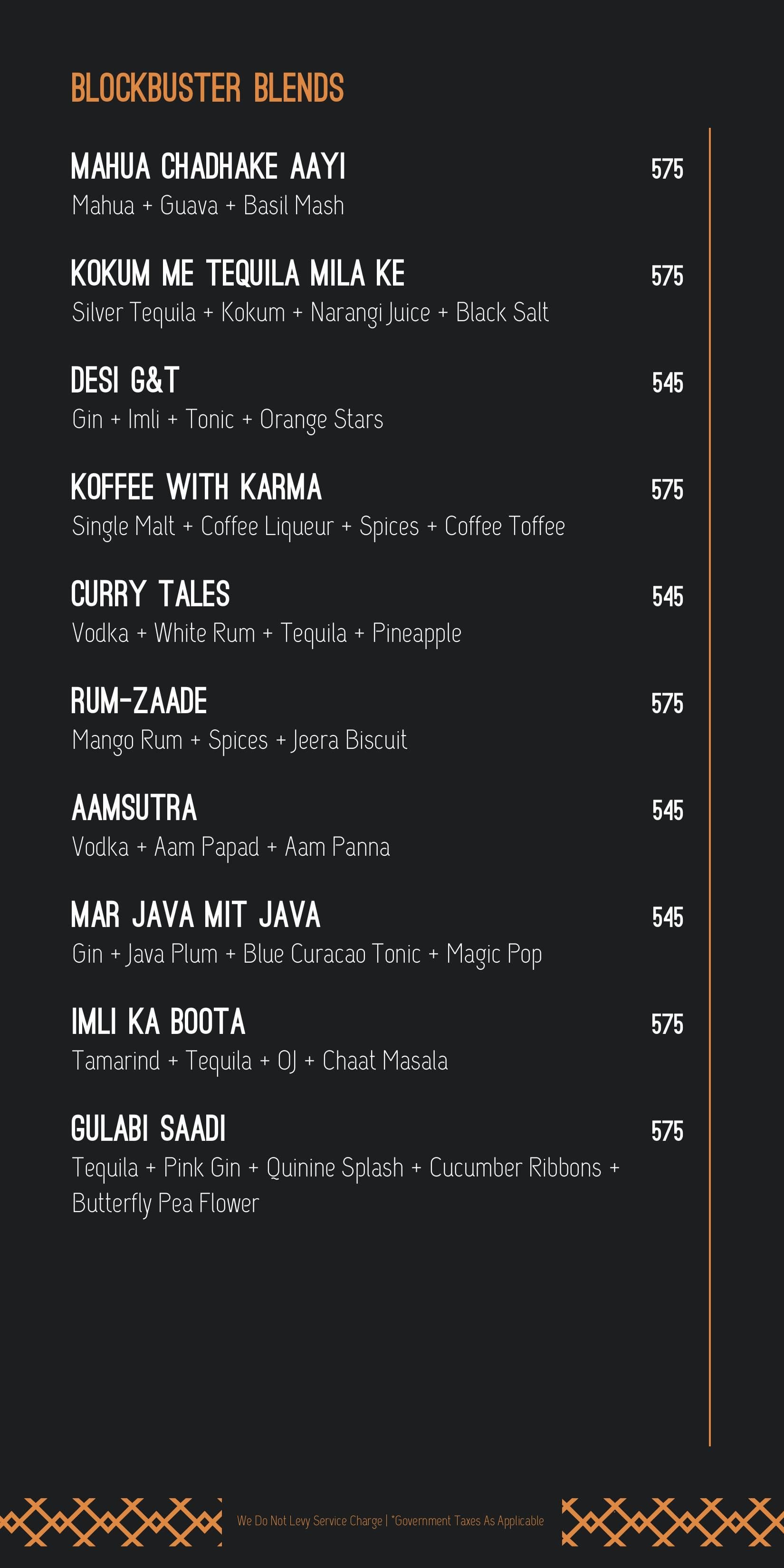 BLOCKBUSTER BLENDS

MAHUA CHADHAKE AAYI 575
Mahua + Guava + Basil Mash

KOKUM ME TEQUILA MILA KE 575
Silver Tequila + Kokum + Narangi Juice + Black Salt

DESI G&T 545
Gin + Imli + Tonic + Orange Stars

KOFFEE WITH KARMA 575
Single Malt + Coffee Liqueur + Spices + Coffee Toffee

CURRY TALES 545
Vodka + White Rum + Tequila + Pineapple

RUM-ZAADE 575
Mango Rum + Spices + Jeera Biscuit

AAMSUTRA 545
Vodka + Aam Papad + Aam Panna

MAR JAVA MIT JAVA 545
Gin + Java Plum + Blue Curacao Tonic + Magic Pop

IMLI KA BOOTA 575
Tamarind + Tequila + OJ + Chaat Masala

GULABI SAADI 575
Tequila + Pink Gin + Quinine Splash + Cucumber Ribbons + Butterfly Pea Flower

We Do Not Levy Service Charge | *Government Taxes As Applicable